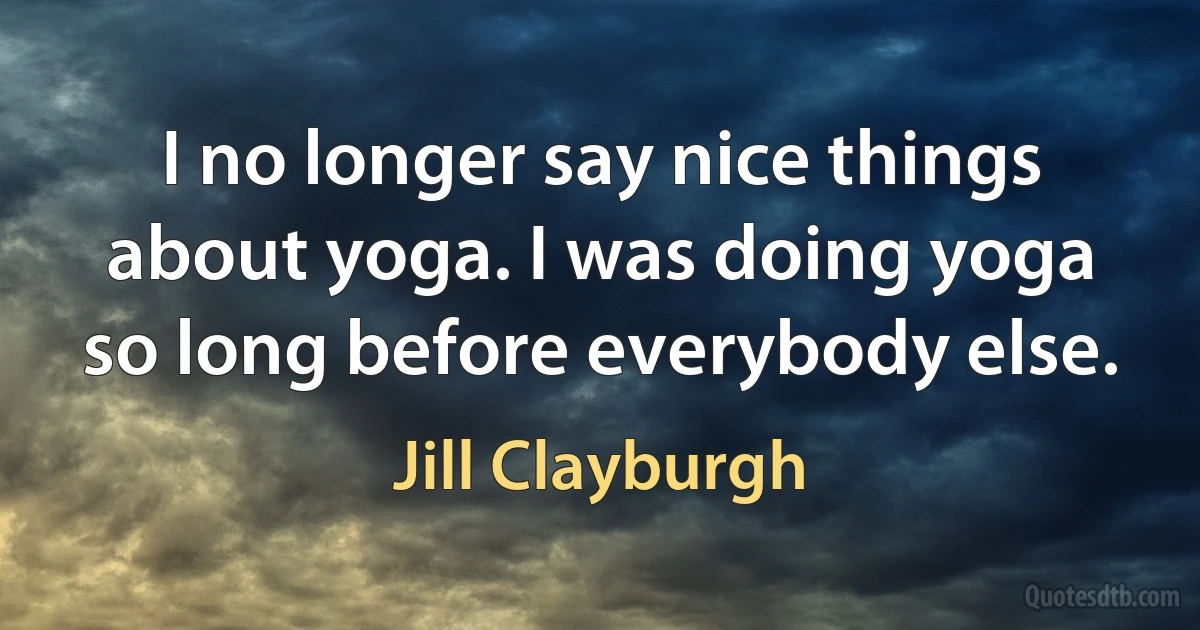 I no longer say nice things about yoga. I was doing yoga so long before everybody else.

Jill Clayburgh

Quotesdtb.com